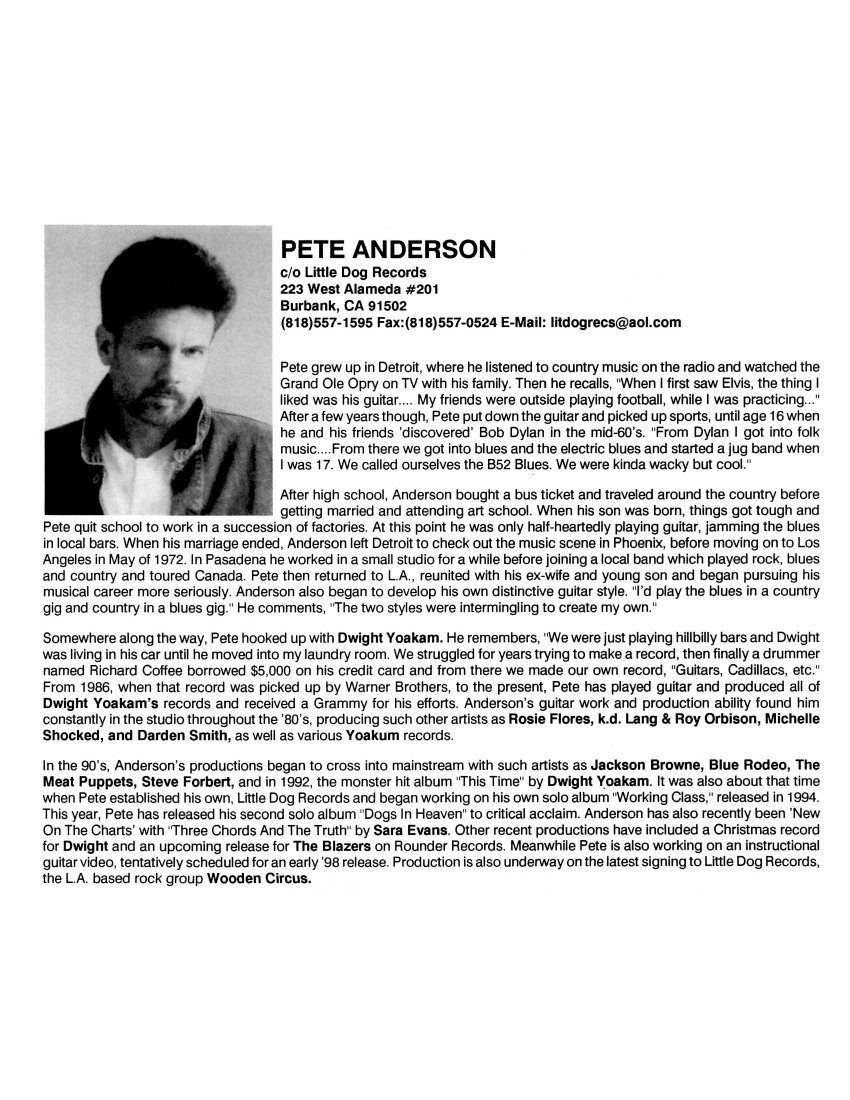 PETE ANDERSON
c/o Little Dog Records
223 West Alameda #201
Burbank, CA 91502
(818)557-1595 Fax:(818)557-0524 E-Mail: litdogrecs@aol.com

Pete grew up in Detroit, where he listened to country music on the radio and watched the Grand Ole Opry on TV with his family. Then he recalls, "When I first saw Elvis, the thing I liked was his guitar.... My friends were outside playing football, while I was practicing..." After a few years though, Pete put down the guitar and picked up sports, until age 16 when he and his friends 'discovered' Bob Dylan in the mid-60's. "From Dylan I got into folk music....From there we got into blues and the electric blues and started a jug band when I was 17. We called ourselves the B52 Blues. We were kinda wacky but cool."

After high school, Anderson bought a bus ticket and traveled around the country before getting married and attending art school. When his son was born, things got tough and Pete quit school to work in a succession of factories. At this point he was only half-heartedly playing guitar, jamming the blues in local bars. When his marriage ended, Anderson left Detroit to check out the music scene in Phoenix, before moving on to Los Angeles in May of 1972. In Pasadena he worked in a small studio for a while before joining a local band which played rock, blues and country and toured Canada. Pete then returned to L.A., reunited with his ex-wife and young son and began pursuing his musical career more seriously. Anderson also began to develop his own distinctive guitar style. "I'd play the blues in a country gig and country in a blues gig." He comments, "The two styles were intermingling to create my own."

Somewhere along the way, Pete hooked up with Dwight Yoakam. He remembers, "We were just playing hillbilly bars and Dwight was living in his car until he moved into my laundry room. We struggled for years trying to make a record, then finally a drummer named Richard Coffee borrowed $5,000 on his credit card and from there we made our own record, "Guitars, Cadillacs, etc." From 1986, when that record was picked up by Warner Brothers, to the present, Pete has played guitar and produced all of Dwight Yoakam's records and received a Grammy for his efforts. Anderson's guitar work and production ability found him constantly in the studio throughout the '80's, producing such other artists as Rosie Flores, k.d. Lang & Roy Orbison, Michelle Shocked, and Darden Smith, as well as various Yoakum records.

In the 90's, Anderson's productions began to cross into mainstream with such artists as Jackson Browne, Blue Rodeo, The Meat Puppets, Steve Forbert, and in 1992, the monster hit album "This Time" by Dwight Yoakam. It was also about that time when Pete established his own, Little Dog Records and began working on his own solo album "Working Class," released in 1994. This year, Pete has released his second solo album "Dogs In Heaven" to critical acclaim. Anderson has also recently been 'New On The Charts' with "Three Chords And The Truth" by Sara Evans. Other recent productions have included a Christmas record for Dwight and an upcoming release for The Blazers on Rounder Records. Meanwhile Pete is also working on an instructional guitar video, tentatively scheduled for an early '98 release. Production is also underway on the latest signing to Little Dog Records, the L.A. based rock group Wooden Circus.